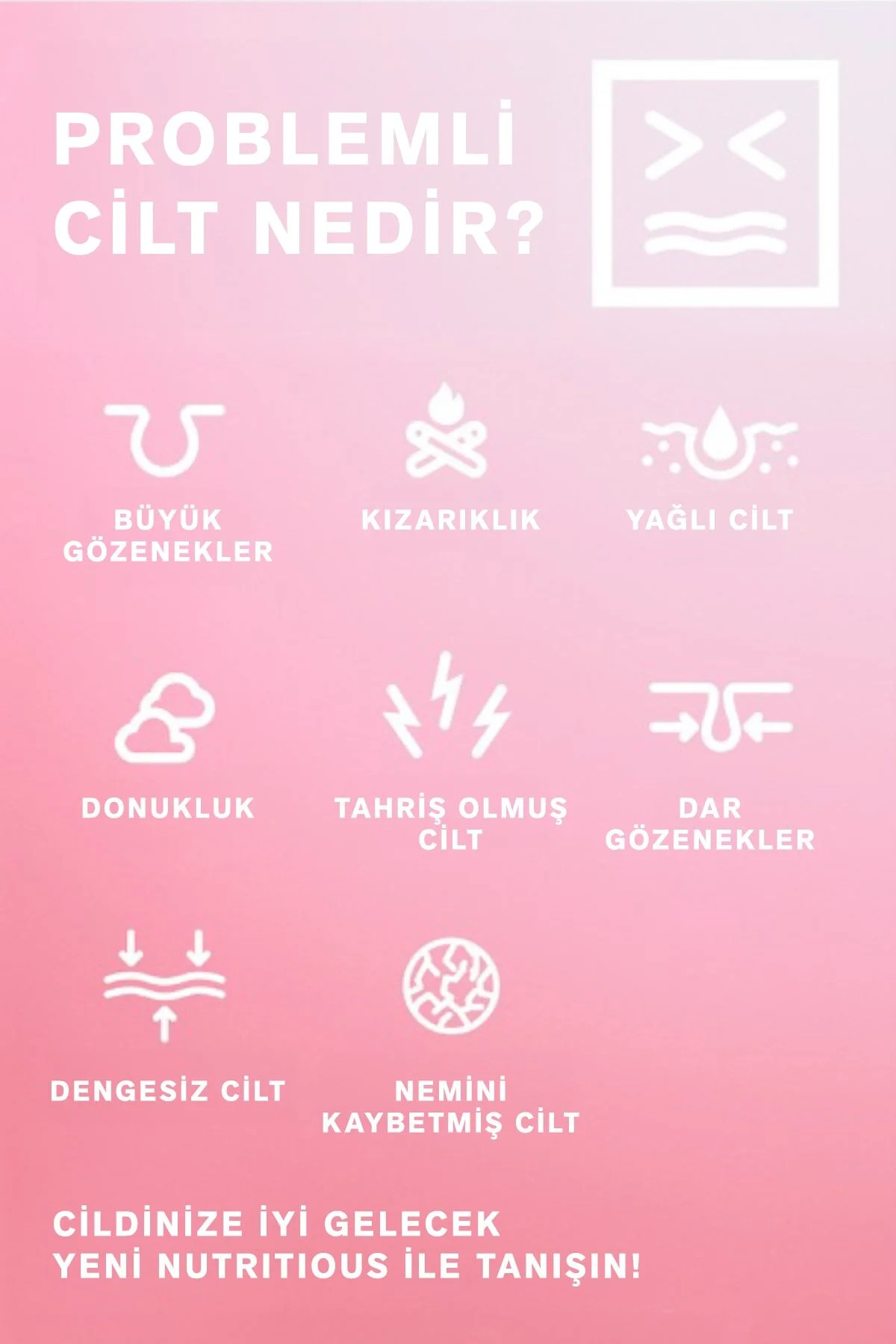 PROBLEMLİ
CİLT NEDİR?

BÜYÜK
GÖZENEKLER

KIZARIKLIK

YAĞLI CİLT

DONUKLUK

TAHRİŞ OLMUŞ
CİLT

DAR
GÖZENEKLER

DENGESİZ CİLT

NEMİNİ
KAYBETMİŞ CİLT

CİLDİNİZE İYİ GELECEK
YENİ NUTRITIOUS İLE TANIŞIN!